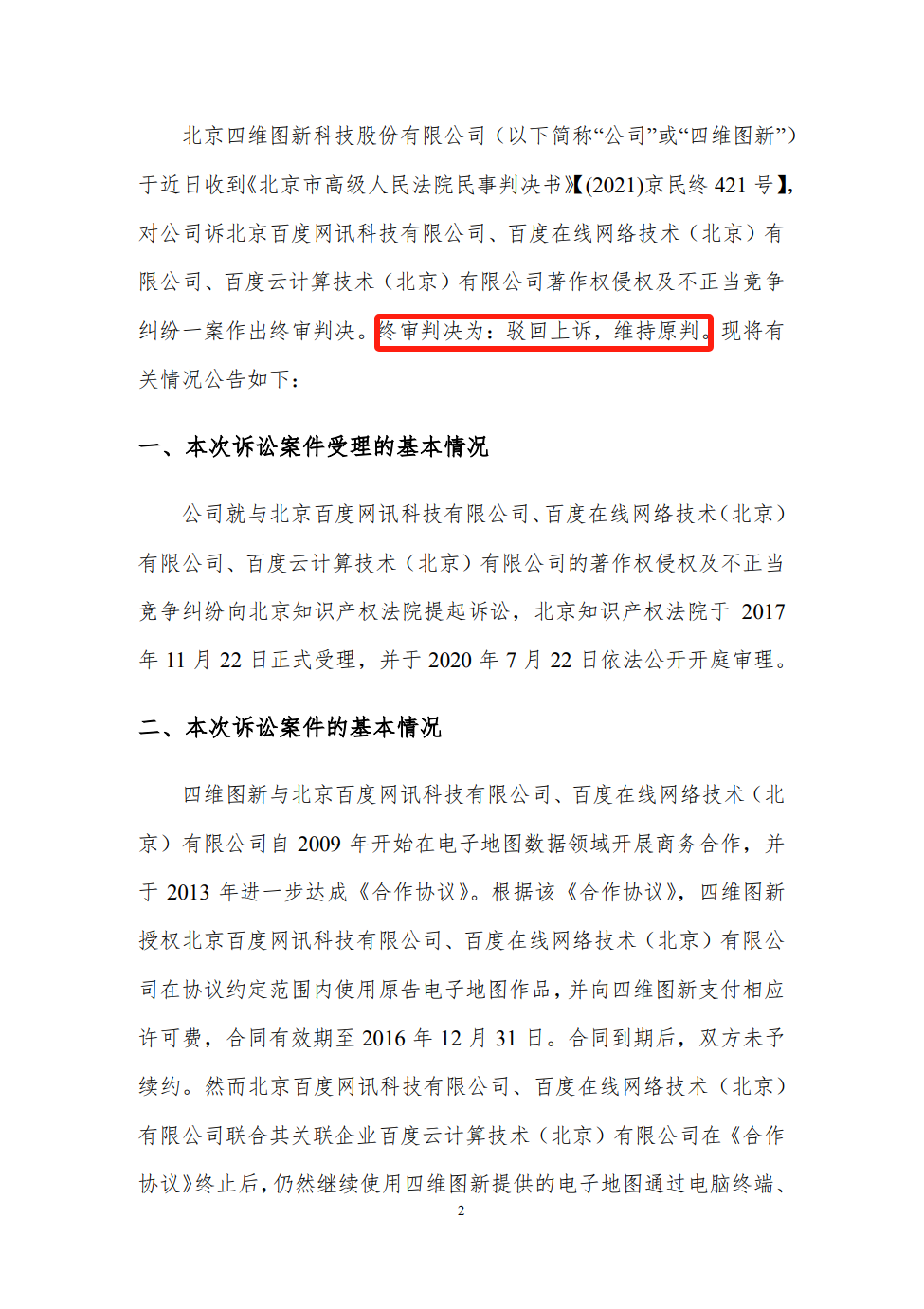 北京四维图新科技股份有限公司（以下简称“公司”或“四维图新”）于近日收到《北京市高级人民法院民事判决书》【(2021)京民终 421 号】，对公司诉北京百度网讯科技有限公司、百度在线网络技术（北京）有限公司、百度云计算技术（北京）有限公司著作权侵权及不正当竞争纠纷一案作出终审判决。终审判决为：驳回上诉，维持原判。现将有关情况公告如下：

一、本次诉讼案件受理的基本情况

公司就与北京百度网讯科技有限公司、百度在线网络技术（北京）有限公司、百度云计算技术（北京）有限公司的著作权侵权及不正当竞争纠纷向北京知识产权法院提起诉讼，北京知识产权法院于 2017 年 11 月 22 日正式受理，并于 2020 年 7 月 22 日依法公开开庭审理。

二、本次诉讼案件的基本情况

四维图新与北京百度网讯科技有限公司、百度在线网络技术（北京）有限公司自 2009 年开始在电子地图数据领域开展商务合作，并于 2013 年进一步达成《合作协议》。根据该《合作协议》，四维图新授权北京百度网讯科技有限公司、百度在线网络技术（北京）有限公司在协议约定范围内使用原告电子地图作品，并向四维图新支付相应许可费，合同有效期至 2016 年 12 月 31 日。合同到期后，双方未予续约。然而北京百度网讯科技有限公司、百度在线网络技术（北京）有限公司联合其关联企业百度云计算技术（北京）有限公司在《合作协议》终止后，仍然继续使用四维图新提供的电子地图通过电脑终端、

2